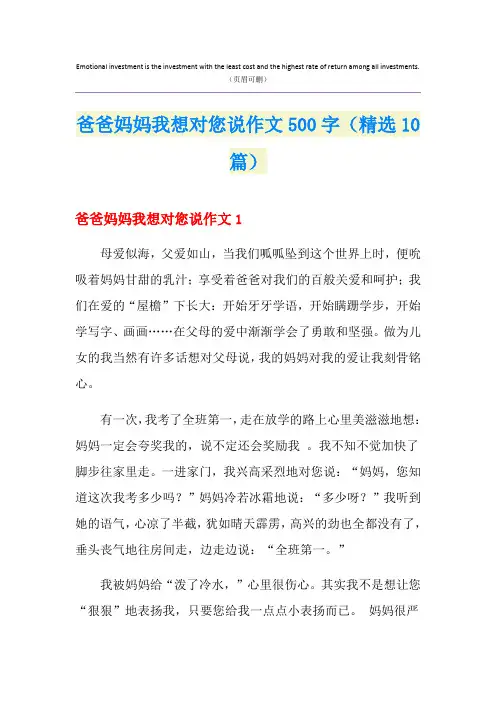 Emotional investment is the investment with the least cost and the highest rate of return among all investments.
（页眉可删）

爸爸妈妈我想对您说作文 500 字（精选 10 篇）

爸爸妈妈我想对您说作文 1

母爱似海，父爱如山，当我们呱呱坠到这个世界上时，便吮吸着妈妈甘甜的乳汁；享受着爸爸对我们的百般关爱和呵护；我们在爱的“屋檐”下长大：开始牙牙学语，开始蹒跚学步，开始学写字、画画……在父母的爱中渐渐学会了勇敢和坚强。做为儿女的我当然有许多话想对父母说，我的妈妈对我的爱让我刻骨铭心。

有一次，我考了全班第一，走在放学的路上心里美滋滋地想：妈妈一定会夸奖我的，说不定还会奖励我 。我不知不觉加快了脚步往家里走。一进家门，我兴高采烈地对您说：“妈妈，您知道这次我考多少吗？”妈妈冷若冰霜地说：“多少呀？”我听到她的语气，心凉了半截，犹如晴天霹雳，高兴的劲也全都没有了，垂头丧气地往房间走，边走边说：“全班第一。”

我被妈妈给“泼了冷水，”心里很伤心。其实我不是想让您“狠狠”地表扬我，只要您给我一点点小表扬而已。 妈妈很严